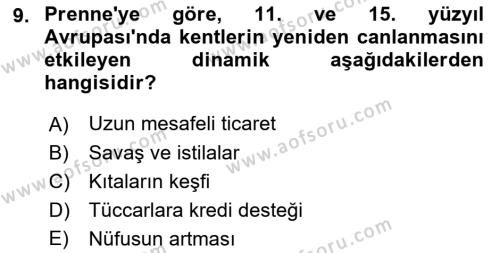 9. Prenne'ye göre, 11. ve 15. yüzyıl Avrupası'nda kentlerin yeniden canlanmasını etkileyen dinamik aşağıdakilerden hangisidir?

A) Uzun mesafeli ticaret
B) Savaş ve istilalar
C) Kıtaların keşfi
D) Tüccarlara kredi desteği
E) Nüfusun artması

www.aofsoru.com